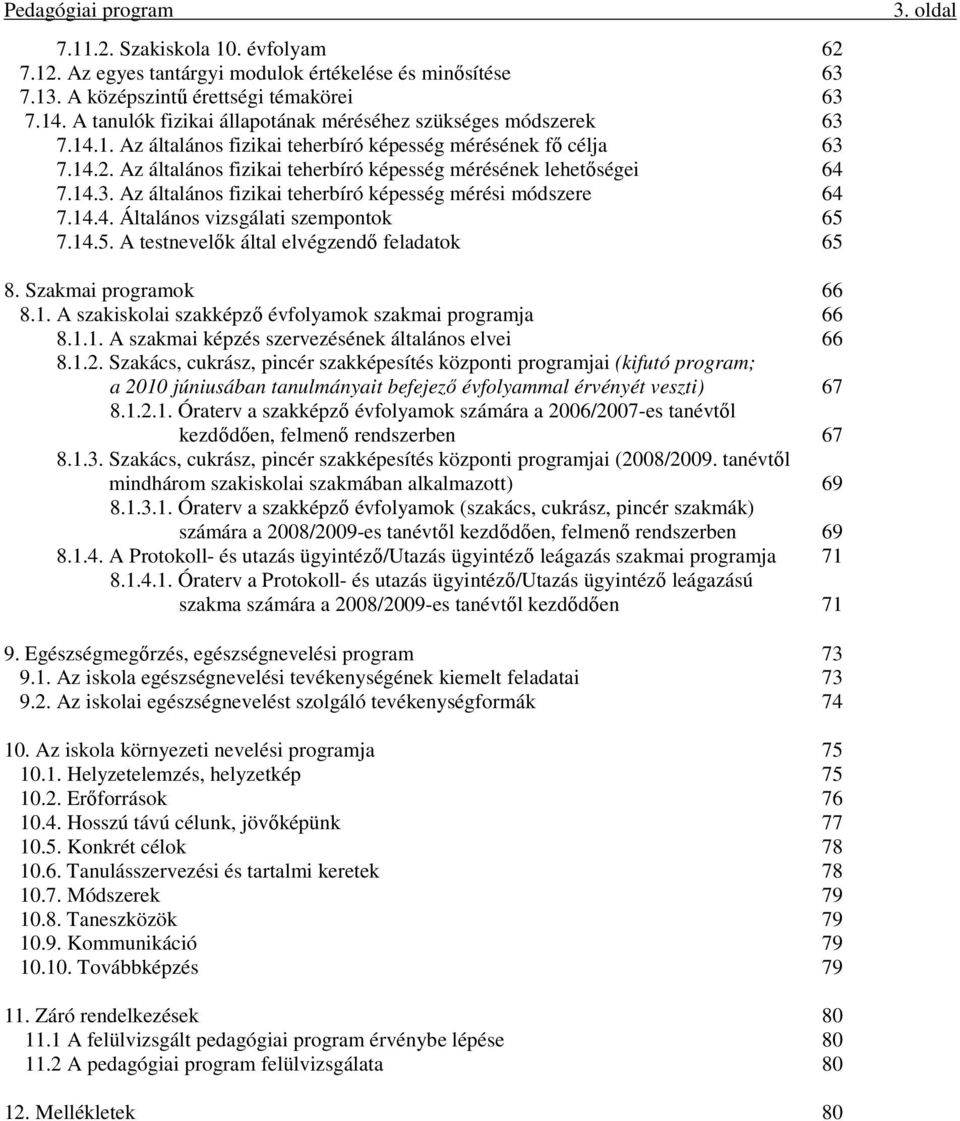 Pedagógiai program 3. oldal

7.11.2. Szakiskola 10. évfolyam 62
7.12. Az egyes tantárgyi modulok értékelése és minősítése 63
7.13. A középszintű érettségi témakörei 63
7.14. A tanulók fizikai állapotának méréséhez szükséges módszerek 63
7.14.1. Az általános fizikai teherbíró képesség mérésének fő célja 63
7.14.2. Az általános fizikai teherbíró képesség mérésének lehetőségei 64
7.14.3. Az általános fizikai teherbíró képesség mérési módszere 64
7.14.4. Általános vizsgálati szempontok 65
7.14.5. A testnevelők által elvégzendő feladatok 65

8. Szakmai programok 66
8.1. A szakiskolai szakképző évfolyamok szakmai programja 66
8.1.1. A szakmai képzés szervezésének általános elvei 66
8.1.2. Szakács, cukrász, pincér szakképesítés központi programjai (kifutó program; a 2010 júniusában tanulmányait befejező évfolyammal érvényét veszti) 67
8.1.2.1. Óraterv a szakképző évfolyamok számára a 2006/2007-es tanévtől kezdődően, felmenő rendszerben 67
8.1.3. Szakács, cukrász, pincér szakképesítés központi programjai (2008/2009. tanévtől mindhárom szakiskolai szakmában alkalmazott) 69
8.1.3.1. Óraterv a szakképző évfolyamok (szakács, cukrász, pincér szakmák) számára a 2008/2009-es tanévtől kezdődően, felmenő rendszerben 69
8.1.4. A Protokoll- és utazás ügyintéző/Utazás ügyintéző leágazás szakmai programja 71
8.1.4.1. Óraterv a Protokoll- és utazás ügyintéző/Utazás ügyintéző leágazású szakma számára a 2008/2009-es tanévtől kezdődően 71

9. Egészségmegőrzés, egészségnevelési program 73
9.1. Az iskola egészségnevelési tevékenységének kiemelt feladatai 73
9.2. Az iskolai egészségnevelést szolgáló tevékenységformák 74

10. Az iskola környezeti nevelési programja 75
10.1. Helyzetelemzés, helyzetkép 75
10.2. Erőforrások 76
10.4. Hosszú távú célunk, jövőképünk 77
10.5. Konkrét célok 78
10.6. Tanulásszervezési és tartalmi keretek 78
10.7. Módszerek 79
10.8. Taneszközök 79
10.9. Kommunikáció 79
10.10. Továbbképzés 79

11. Záró rendelkezések 80
11.1 A felülvizsgált pedagógiai program érvénybe lépése 80
11.2 A pedagógiai program felülvizsgálata 80

12. Mellékletek 80